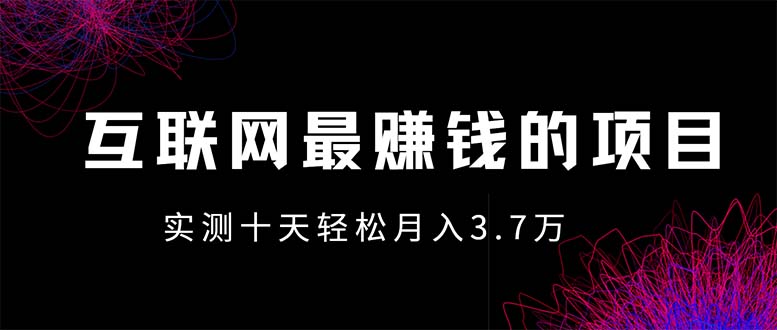 互联网最赚钱的项目

实测十天轻松月入3.7万